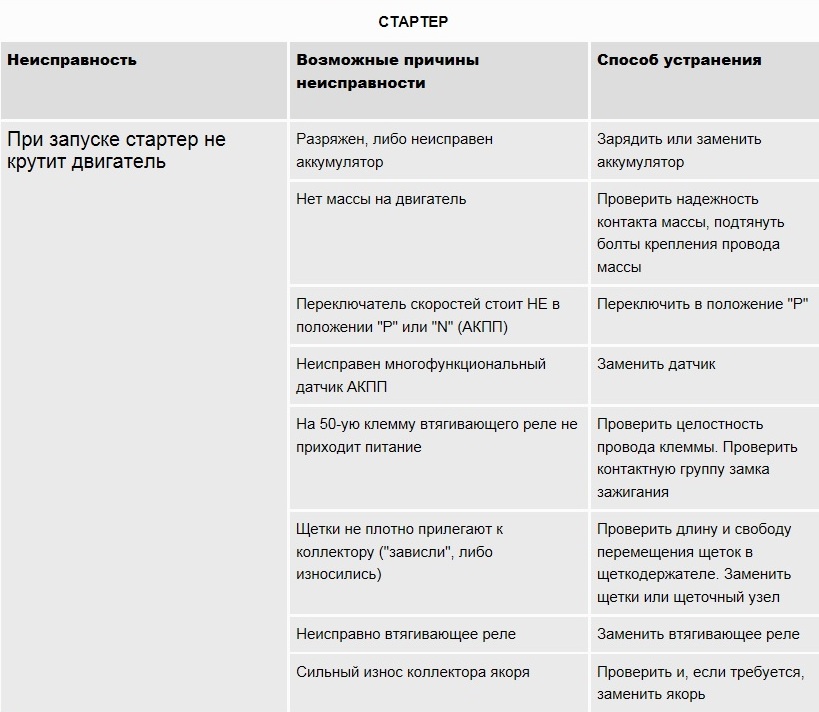 СТАРТЕР

| Неисправность | Возможные причины неисправности | Способ устранения |
|---|---|---|
| При запуске стартер не крутит двигатель | Разряжен, либо неисправен аккумулятор | Зарядить или заменить аккумулятор |
| | Нет массы на двигатель | Проверить надежность контакта массы, подтянуть болты крепления провода массы |
| | Переключатель скоростей стоит НЕ в положении "P" или "N" (АКПП) | Переключить в положение "P" |
| | Неисправен многофункциональный датчик АКПП | Заменить датчик |
| | На 50-ую клемму втягивающего реле не приходит питание | Проверить целостность провода клеммы. Проверить контактную группу замка зажигания |
| | Щетки не плотно прилегают к коллектору ("зависли", либо износились) | Проверить длину и свободу перемещения щеток в щеткодержателе. Заменить щетки или щеточный узел |
| | Неисправно втягивающее реле | Заменить втягивающее реле |
| | Сильный износ коллектора якоря | Проверить и, если требуется, заменить якорь |